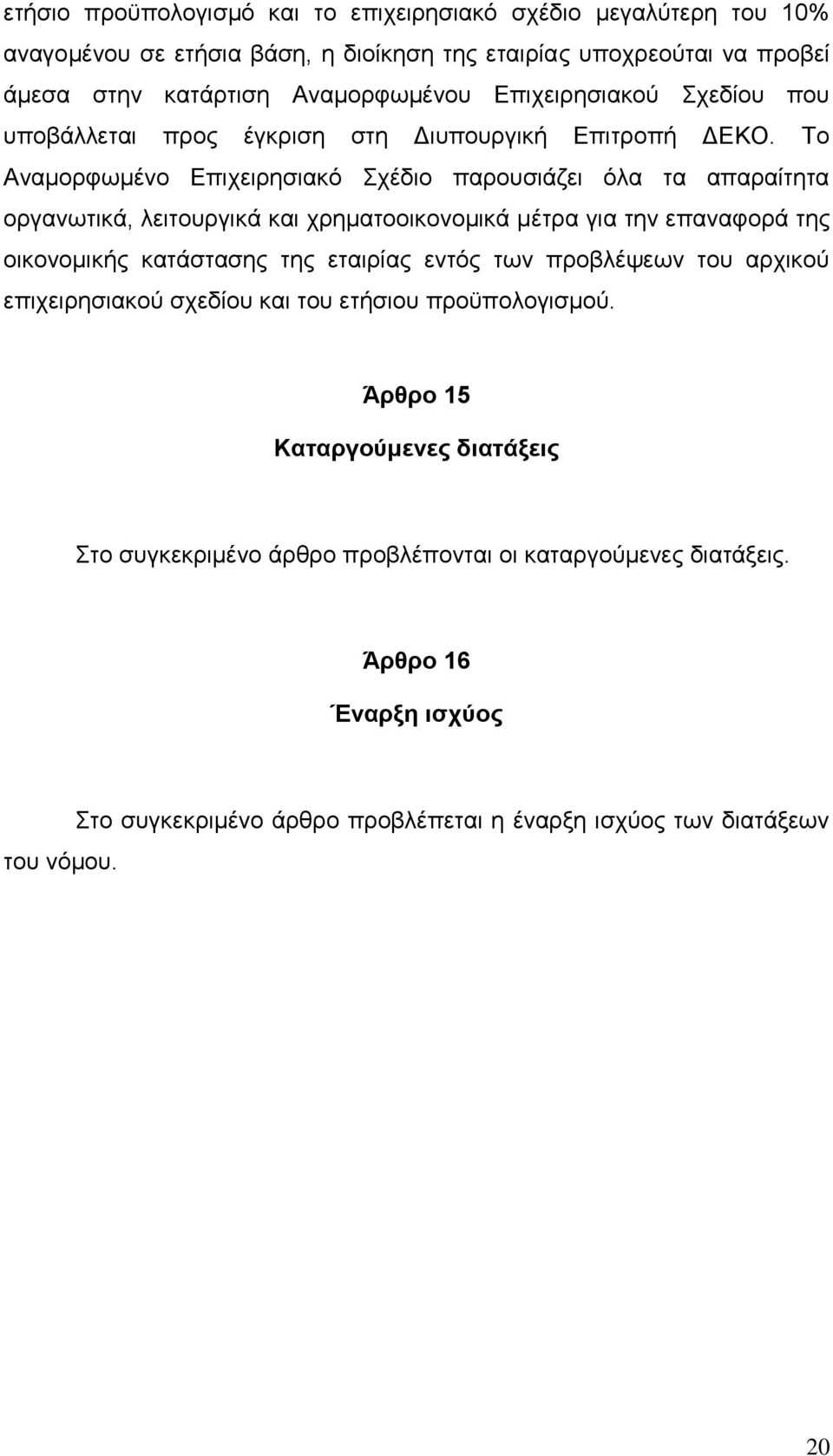 ετήσιο προϋπολογισμό και το επιχειρησιακό σχέδιο μεγαλύτερη του 10% αναγομένου σε ετήσια βάση, η διοίκηση της εταιρίας υποχρεούται να προβεί άμεσα στην κατάρτιση Αναμορφωμένου Επιχειρησιακού Σχεδίου που υποβάλλεται προς έγκριση στη Διυπουργική Επιτροπή ΔΕΚΟ. Το Αναμορφωμένο Επιχειρησιακό Σχέδιο παρουσιάζει όλα τα απαραίτητα οργανωτικά, λειτουργικά και χρηματοοικονομικά μέτρα για την επαναφορά της οικονομικής κατάστασης της εταιρίας εντός των προβλέψεων του αρχικού επιχειρησιακού σχεδίου και του ετήσιου προϋπολογισμού.

Άρθρο 15

Καταργούμενες διατάξεις

Στο συγκεκριμένο άρθρο προβλέπονται οι καταργούμενες διατάξεις.

Άρθρο 16

Έναρξη ισχύος

Στο συγκεκριμένο άρθρο προβλέπεται η έναρξη ισχύος των διατάξεων του νόμου.

20